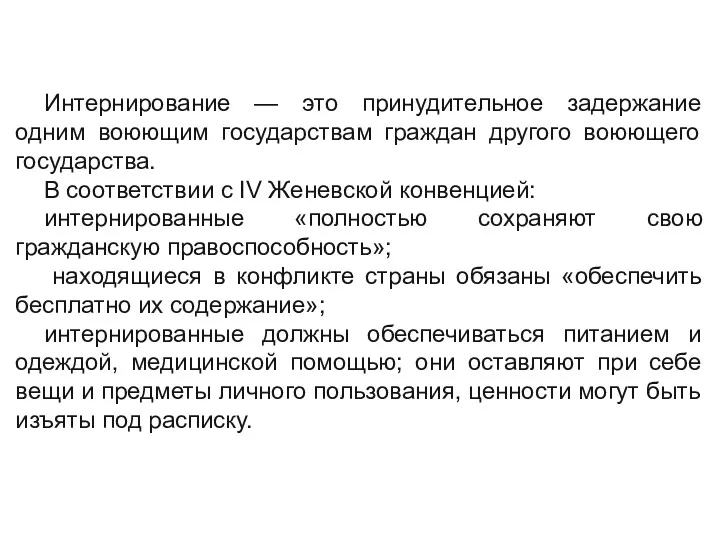 Интернирование — это принудительное задержание одним воюющим государствам граждан другого воюющего государства.

В соответствии с IV Женевской конвенцией:

интернированные «полностью сохраняют свою гражданскую правоспособность»;

находящиеся в конфликте страны обязаны «обеспечить бесплатно их содержание»;

интернированные должны обеспечиваться питанием и одеждой, медицинской помощью; они оставляют при себе вещи и предметы личного пользования, ценности могут быть изъяты под расписку.